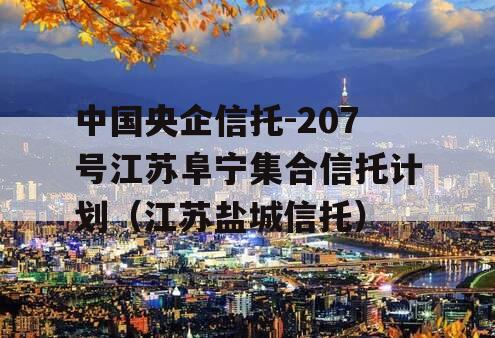 中国央企信托-207号江苏阜宁集合信托计划（江苏盐城信托）